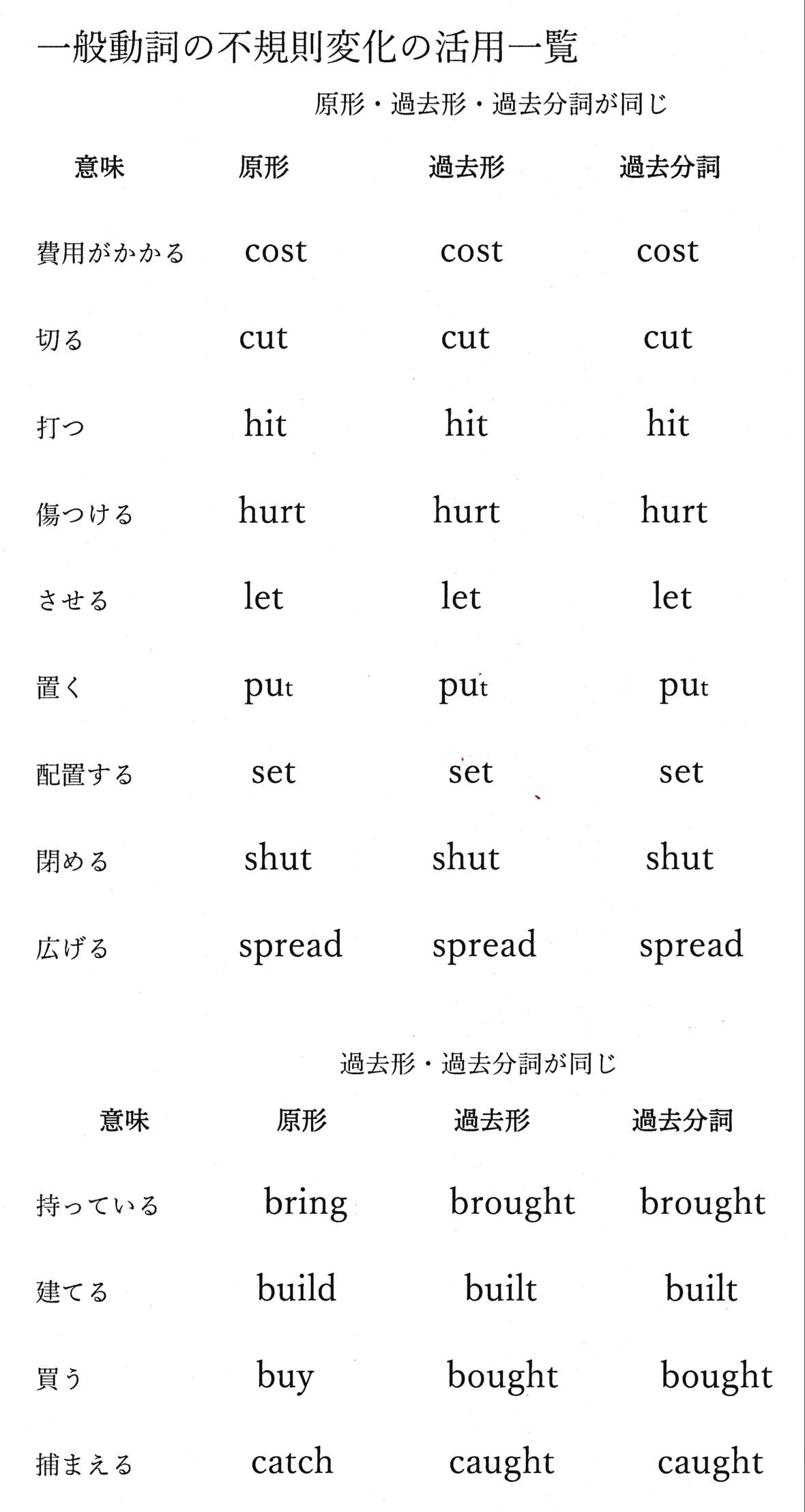 一般動詞の不規則変化の活用一覧

原形・過去形・過去分詞が同じ

| 意味 | 原形 | 過去形 | 過去分詞 |
|---|---|---|---|
| 費用がかかる | cost | cost | cost |
| 切る | cut | cut | cut |
| 打つ | hit | hit | hit |
| 傷つける | hurt | hurt | hurt |
| させる | let | let | let |
| 置く | put | put | put |
| 配置する | set | set | set |
| 閉める | shut | shut | shut |
| 広げる | spread | spread | spread |

過去形・過去分詞が同じ

| 意味 | 原形 | 過去形 | 過去分詞 |
|---|---|---|---|
| 持っている | bring | brought | brought |
| 建てる | build | built | built |
| 買う | buy | bought | bought |
| 捕まえる | catch | caught | caught |